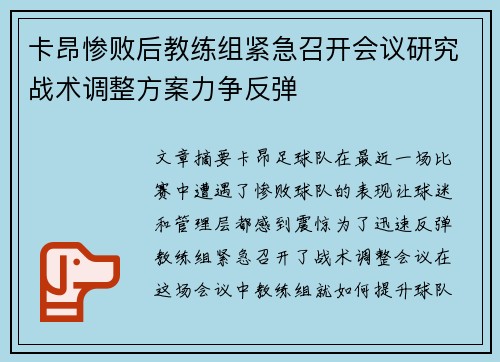 卡昂惨败后教练组紧急召开会议研究战术调整方案力争反弹

文章摘要卡昂足球队在最近一场比赛中遭遇了惨败球队的表现让球迷和管理层都感到震惊为了迅速反弹教练组紧急召开了战术调整会议在这场会议中教练组就如何提升球队